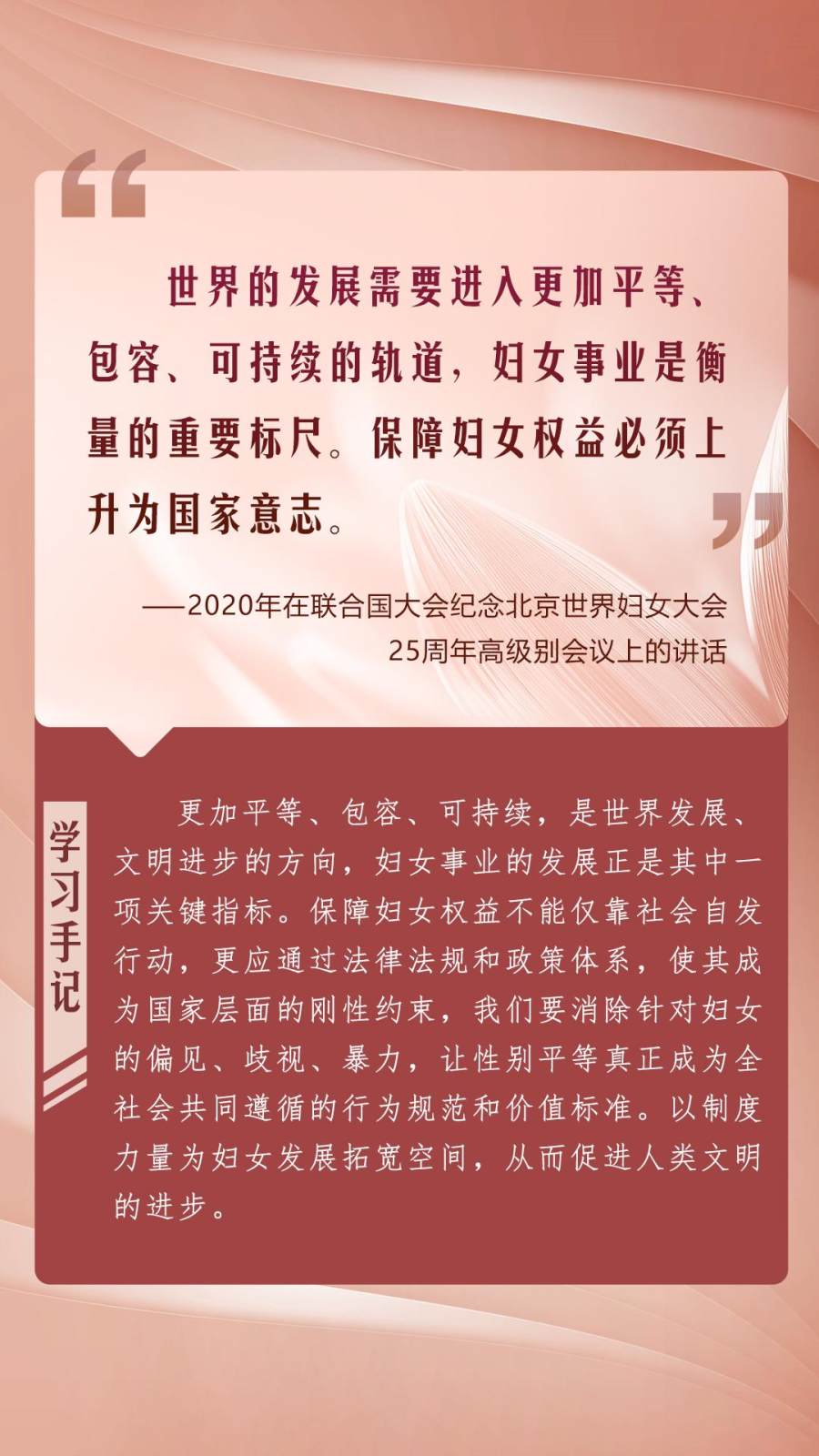 “

世界的发展需要进入更加平等、包容、可持续的轨道，妇女事业是衡量的重要标尺。保障妇女权益必须上升为国家意志。

”

——2020年在联合国大会纪念北京世界妇女大会25周年高级别会议上的讲话

学习手记

更加平等、包容、可持续，是世界发展、文明进步的方向，妇女事业的发展正是其中一项关键指标。保障妇女权益不能仅靠社会自发行动，更应通过法律法规和政策体系，使其成为国家层面的刚性约束，我们要消除针对妇女的偏见、歧视、暴力，让性别平等真正成为全社会共同遵循的行为规范和价值标准。以制度力量为妇女发展拓宽空间，从而促进人类文明的进步。